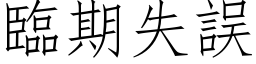 臨期失誤